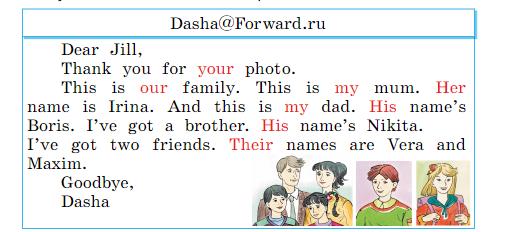 Dasha@Forward.ru

Dear Jill,

Thank you for your photo.

This is our family. This is my mum. Her name is Irina. And this is my dad. His name's Boris. I've got a brother. His name's Nikita.
I've got two friends. Their names are Vera and Maxim.

Goodbye,
Dasha